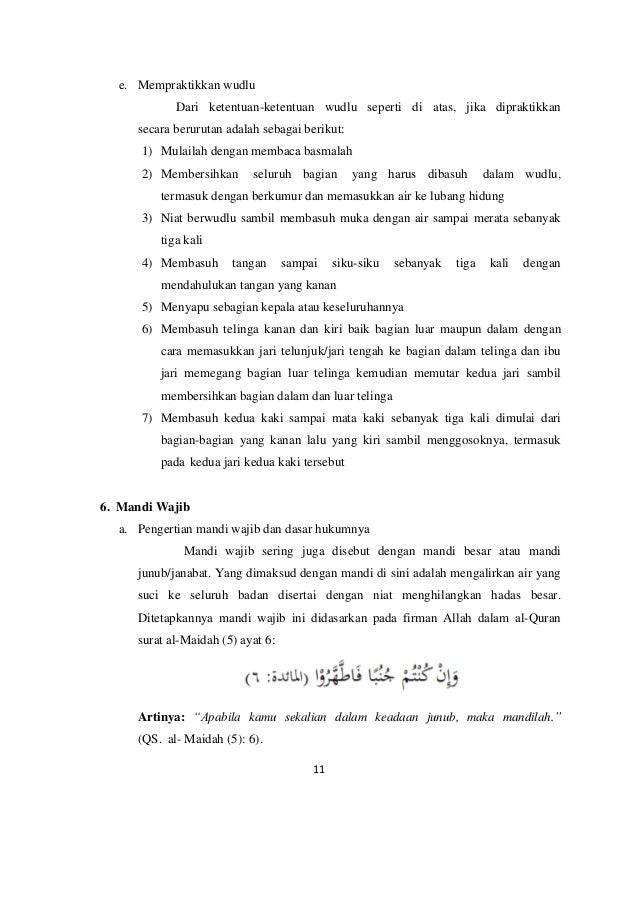 e. Mempraktikkan wudlu

Dari ketentuan-ketentuan wudlu seperti di atas, jika dipraktikkan secara berurutan adalah sebagai berikut:

1) Mulailah dengan membaca basmalah
2) Membersihkan seluruh bagian yang harus dibasuh dalam wudlu, termasuk dengan berkumur dan memasukkan air ke lubang hidung
3) Niat berwudlu sambil membasuh muka dengan air sampai merata sebanyak tiga kali
4) Membasuh tangan sampai siku-siku sebanyak tiga kali dengan mendahulukan tangan yang kanan
5) Menyapu sebagian kepala atau keseluruhannya
6) Membasuh telinga kanan dan kiri baik bagian luar maupun dalam dengan cara memasukkan jari telunjuk/jari tengah ke bagian dalam telinga dan ibu jari memegang bagian luar telinga kemudian memutar kedua jari sambil membersihkan bagian dalam dan luar telinga
7) Membasuh kedua kaki sampai mata kaki sebanyak tiga kali dimulai dari bagian-bagian yang kanan lalu yang kiri sambil menggosoknya, termasuk pada kedua jari kedua kaki tersebut

6. Mandi Wajib

a. Pengertian mandi wajib dan dasar hukumnya

Mandi wajib sering juga disebut dengan mandi besar atau mandi junub/janabat. Yang dimaksud dengan mandi di sini adalah mengalirkan air yang suci ke seluruh badan disertai dengan niat menghilangkan hadas besar. Ditetapkannya mandi wajib ini didasarkan pada firman Allah dalam al-Quran surat al-Maidah (5) ayat 6:

وَإِنْ كُنْتُمْ جُنُبًا فَاطَّهَّرُوْا (المائدة: ٦)

Artinya: "Apabila kamu sekalian dalam keadaan junub, maka mandilah." (QS. al- Maidah (5): 6).

11